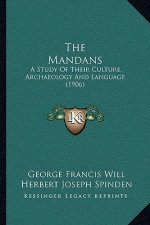 The Mandans
A Study Of Their Culture, Archaeology And Language (1906)

KR

George Francis Will
Herbert Joseph Spinden
Kessinger Legacy Reprints